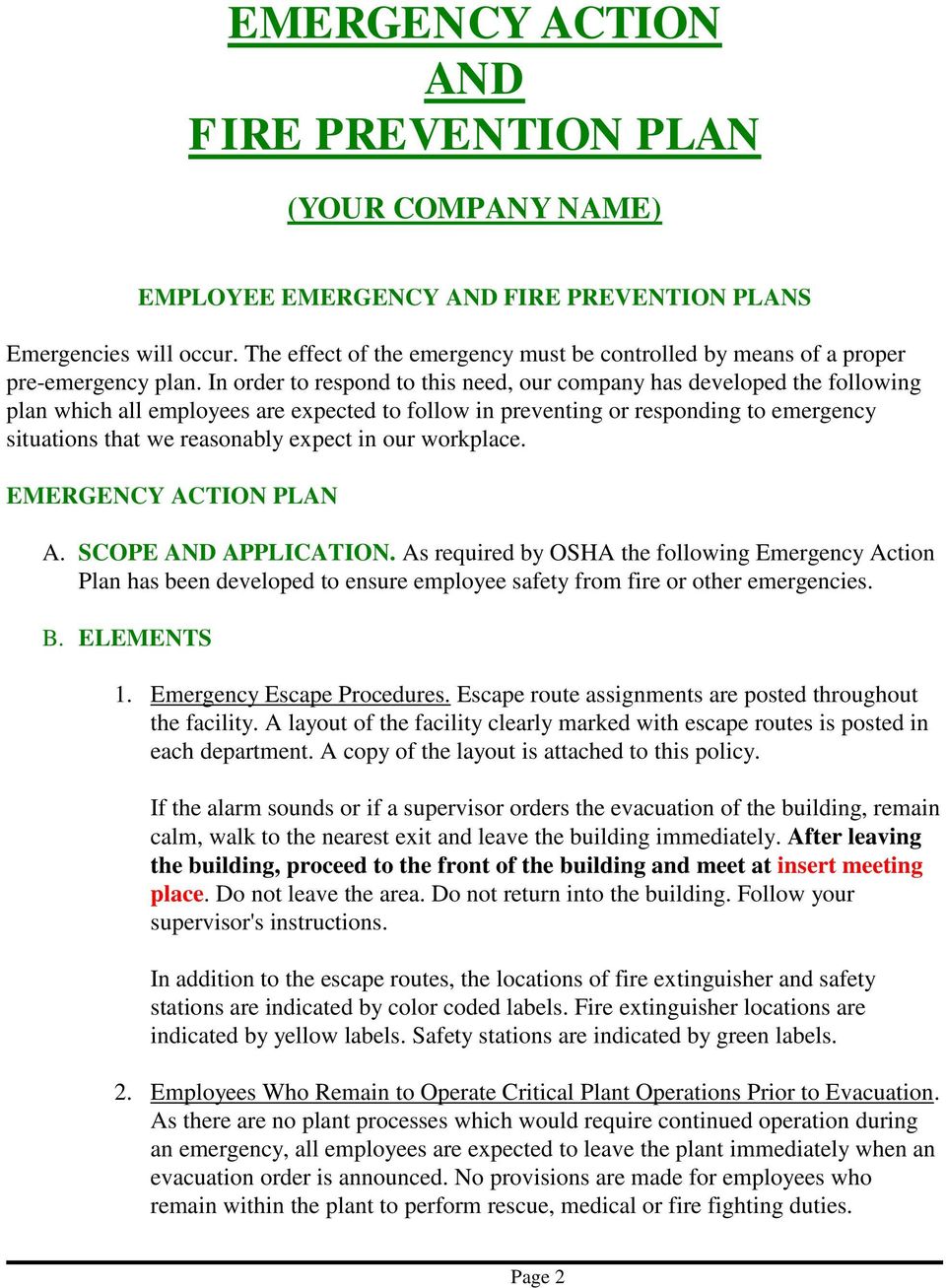 EMERGENCY ACTION
AND
FIRE PREVENTION PLAN

(YOUR COMPANY NAME)

EMPLOYEE EMERGENCY AND FIRE PREVENTION PLANS

Emergencies will occur. The effect of the emergency must be controlled by means of a proper pre-emergency plan. In order to respond to this need, our company has developed the following plan which all employees are expected to follow in preventing or responding to emergency situations that we reasonably expect in our workplace.

EMERGENCY ACTION PLAN

A. SCOPE AND APPLICATION. As required by OSHA the following Emergency Action Plan has been developed to ensure employee safety from fire or other emergencies.

B. ELEMENTS

1. Emergency Escape Procedures. Escape route assignments are posted throughout the facility. A layout of the facility clearly marked with escape routes is posted in each department. A copy of the layout is attached to this policy.

If the alarm sounds or if a supervisor orders the evacuation of the building, remain calm, walk to the nearest exit and leave the building immediately. After leaving the building, proceed to the front of the building and meet at insert meeting place. Do not leave the area. Do not return into the building. Follow your supervisor's instructions.

In addition to the escape routes, the locations of fire extinguisher and safety stations are indicated by color coded labels. Fire extinguisher locations are indicated by yellow labels. Safety stations are indicated by green labels.

2. Employees Who Remain to Operate Critical Plant Operations Prior to Evacuation. As there are no plant processes which would require continued operation during an emergency, all employees are expected to leave the plant immediately when an evacuation order is announced. No provisions are made for employees who remain within the plant to perform rescue, medical or fire fighting duties.

Page 2